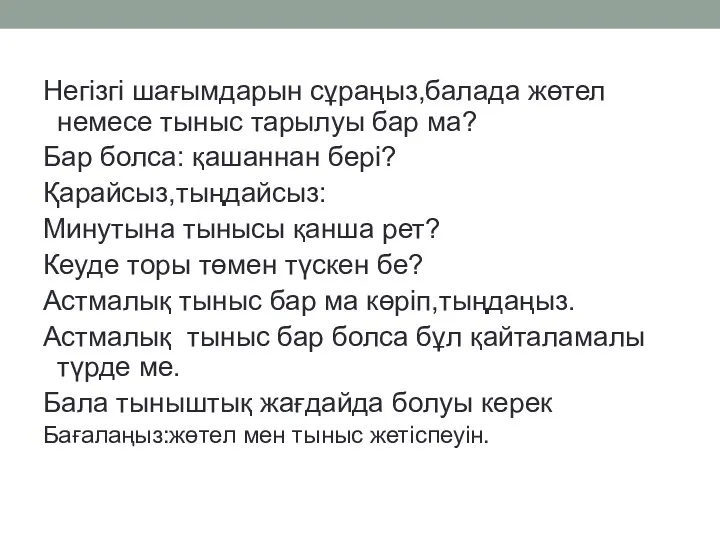 Негізгі шағымдарын сұраңыз,балада жөтел немесе тыныс тарылуы бар ма?

Бар болса: қашаннан бері?

Қарайсыз,тыңдайсыз:

Минутына тынысы қанша рет?

Кеуде торы төмен түскен бе?

Астмалық тыныс бар ма көріп,тыңдаңыз.

Астмалық  тыныс бар болса бұл қайталамалы түрде ме.

Бала тыныштық жағдайда болуы керек

Бағалаңыз:жөтел мен тыныс жетіспеуін.